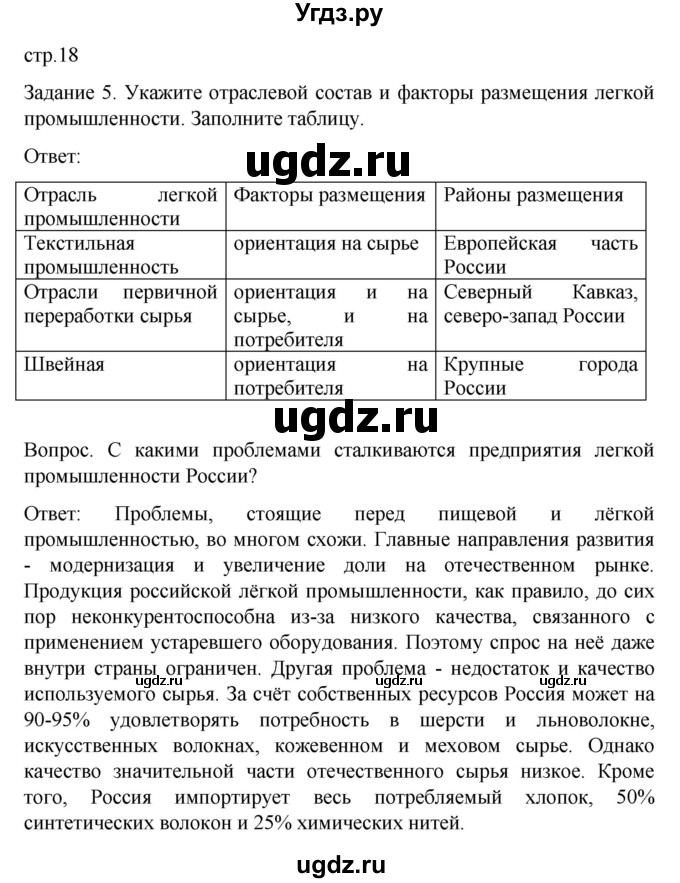 Угдз.ру

стр.18

Задание 5. Укажите отраслевой состав и факторы размещения легкой промышленности. Заполните таблицу.

Ответ:

ugdz.ru

| Отрасль легкой промышленности | Факторы размещения | Районы размещения |
|---|---|---|
| Текстильная промышленность | ориентация на сырье | Европейская часть России |
| Отрасли первичной переработки сырья | ориентация и на сырье, и на потребителя | Северный Кавказ, северо-запад России |
| Швейная | ориентация на потребителя | Крупные города России |

ugdz.ru

Вопрос. С какими проблемами сталкиваются предприятия легкой промышленности России?

Ответ: Проблемы, стоящие перед пищевой и лёгкой промышленностью, во многом схожи. Главные направления развития - модернизация и увеличение доли на отечественном рынке. Продукция российской лёгкой промышленности, как правило, до сих пор неконкурентоспособна из-за низкого качества, связанного с применением устаревшего оборудования. Поэтому спрос на неё даже внутри страны ограничен. Другая проблема - недостаток и качество используемого сырья. За счёт собственных ресурсов Россия может на 90-95% удовлетворять потребность в шерсти и льноволокне, искусственных волокнах, кожевенном и меховом сырье. Однако качество значительной части отечественного сырья низкое. Кроме того, Россия импортирует весь потребляемый хлопок, 50% синтетических волокон и 25% химических нитей.

ugdz.ru